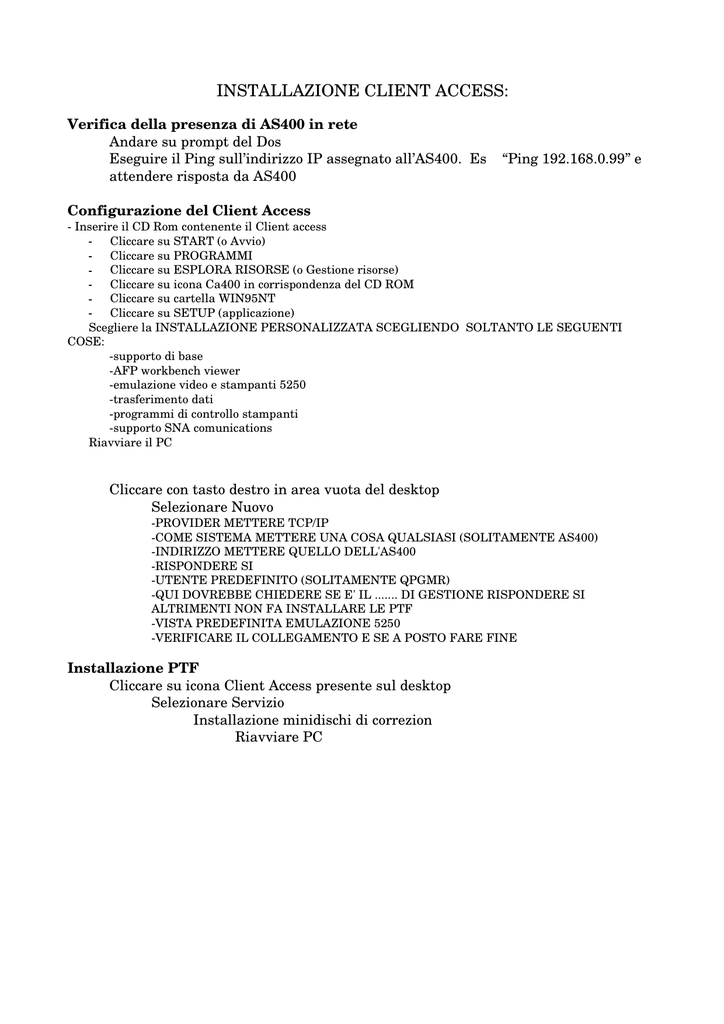 INSTALLAZIONE CLIENT ACCESS:

**Verifica della presenza di AS400 in rete**
Andare su prompt del Dos
Eseguire il Ping sull'indirizzo IP assegnato all'AS400. Es "Ping 192.168.0.99" e attendere risposta da AS400

**Configurazione del Client Access**
- Inserire il CD Rom contenente il Client access
- Cliccare su START (o Avvio)
- Cliccare su PROGRAMMI
- Cliccare su ESPLORA RISORSE (o Gestione risorse)
- Cliccare su icona Ca400 in corrispondenza del CD ROM
- Cliccare su cartella WIN95NT
- Cliccare su SETUP (applicazione)

Scegliere la INSTALLAZIONE PERSONALIZZATA SCEGLIENDO SOLTANTO LE SEGUENTI COSE:
-supporto di base
-AFP workbench viewer
-emulazione video e stampanti 5250
-trasferimento dati
-programmi di controllo stampanti
-supporto SNA comunications
Riavviare il PC

Cliccare con tasto destro in area vuota del desktop
Selezionare Nuovo
-PROVIDER METTERE TCP/IP
-COME SISTEMA METTERE UNA COSA QUALSIASI (SOLITAMENTE AS400)
-INDIRIZZO METTERE QUELLO DELL'AS400
-RISPONDERE SI
-UTENTE PREDEFINITO (SOLITAMENTE QPGMR)
-QUI DOVREBBE CHIEDERE SE E' IL ....... DI GESTIONE RISPONDERE SI ALTRIMENTI NON FA INSTALLARE LE PTF
-VISTA PREDEFINITA EMULAZIONE 5250
-VERIFICARE IL COLLEGAMENTO E SE A POSTO FARE FINE

**Installazione PTF**
Cliccare su icona Client Access presente sul desktop
Selezionare Servizio
Installazione minidischi di correzion
Riavviare PC